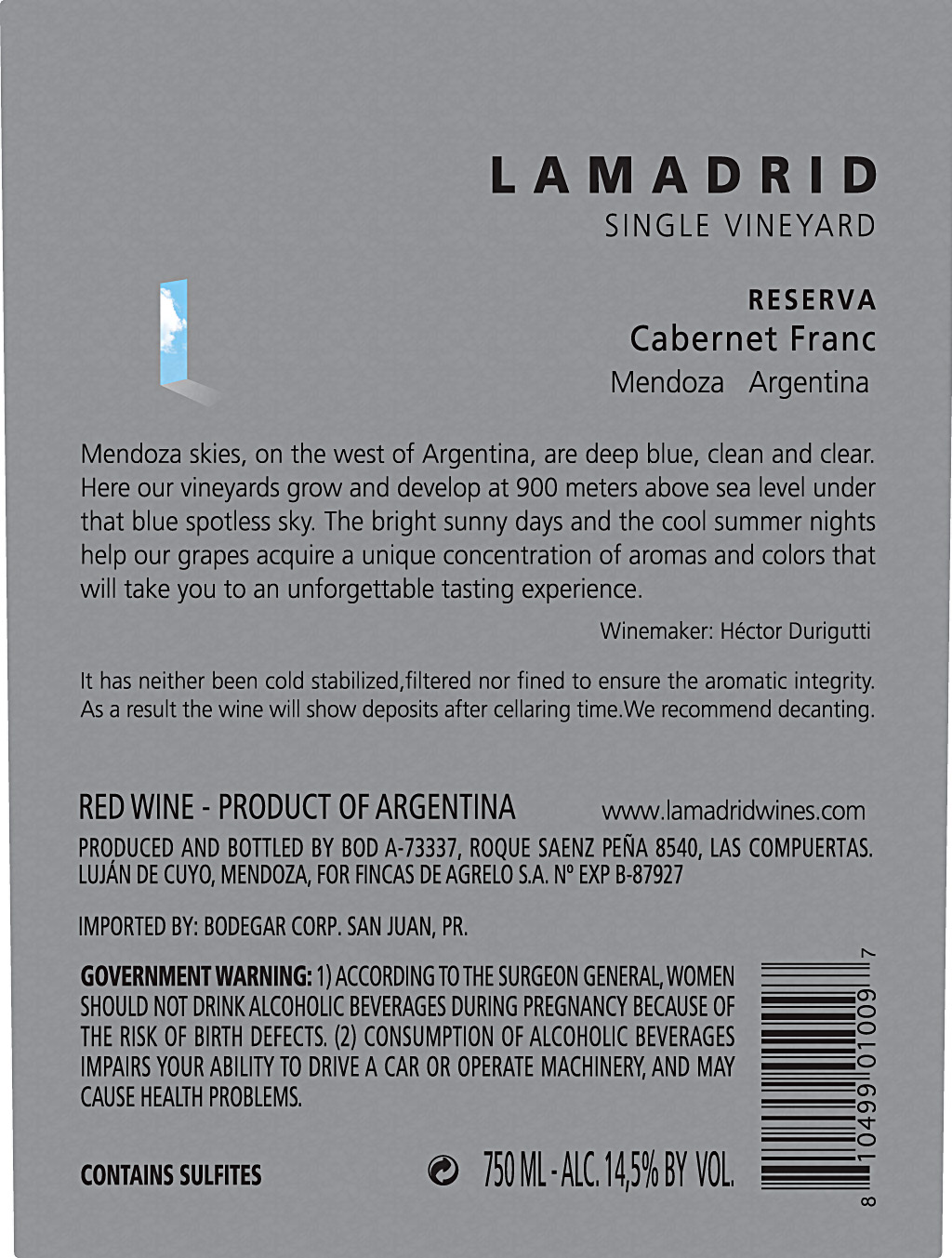 LAMADRID
SINGLE VINEYARD

RESERVA
Cabernet Franc
Mendoza Argentina

Mendoza skies, on the west of Argentina, are deep blue, clean and clear. Here our vineyards grow and develop at 900 meters above sea level under that blue spotless sky. The bright sunny days and the cool summer nights help our grapes acquire a unique concentration of aromas and colors that will take you to an unforgettable tasting experience.

Winemaker: Héctor Durigutti

It has neither been cold stabilized,filtered nor fined to ensure the aromatic integrity. As a result the wine will show deposits after cellaring time.We recommend decanting.

RED WINE - PRODUCT OF ARGENTINA www.lamadridwines.com

PRODUCED AND BOTTLED BY BOD A-73337, ROQUE SAENZ PEÑA 8540, LAS COMPUERTAS. LUJÁN DE CUYO, MENDOZA, FOR FINCAS DE AGRELO S.A. Nº EXP B-87927

IMPORTED BY: BODEGAR CORP. SAN JUAN, PR.

GOVERNMENT WARNING: 1) ACCORDING TO THE SURGEON GENERAL, WOMEN SHOULD NOT DRINK ALCOHOLIC BEVERAGES DURING PREGNANCY BECAUSE OF THE RISK OF BIRTH DEFECTS. (2) CONSUMPTION OF ALCOHOLIC BEVERAGES IMPAIRS YOUR ABILITY TO DRIVE A CAR OR OPERATE MACHINERY, AND MAY CAUSE HEALTH PROBLEMS.

CONTAINS SULFITES

750 ML - ALC. 14,5% BY VOL.

8 10499 01009 7